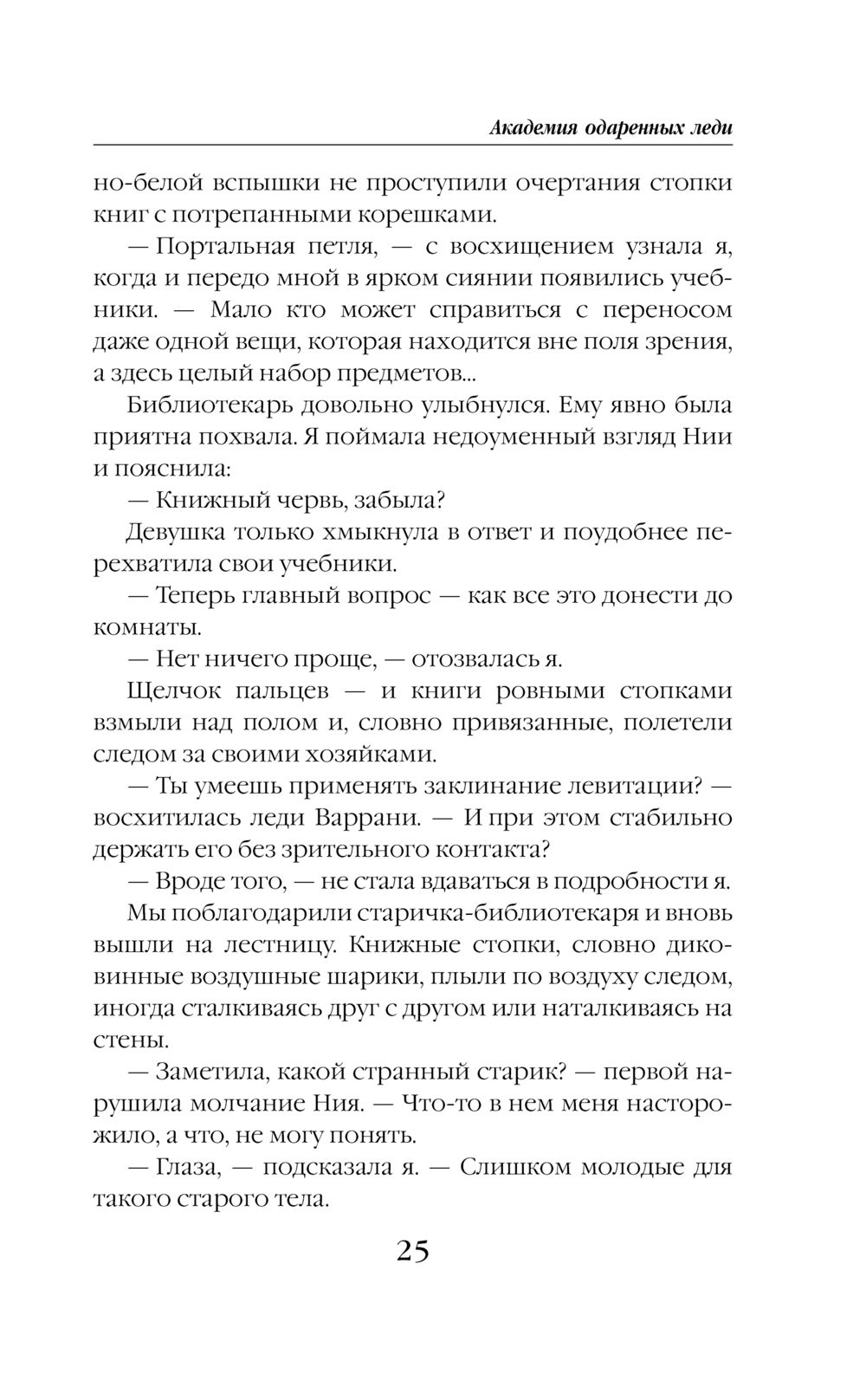 Академия одаренных леди

но-белой вспышки не проступили очертания стопки книг с потрепанными корешками.

— Портальная петля, — с восхищением узнала я, когда и передо мной в ярком сиянии появились учебники. — Мало кто может справиться с переносом даже одной вещи, которая находится вне поля зрения, а здесь целый набор предметов...

Библиотекарь довольно улыбнулся. Ему явно была приятна похвала. Я поймала недоуменный взгляд Нии и пояснила:

— Книжный червь, забыла?

Девушка только хмыкнула в ответ и поудобнее перехватила свои учебники.

— Теперь главный вопрос — как все это донести до комнаты.

— Нет ничего проще, — отозвалась я.

Щелчок пальцев — и книги ровными стопками взмыли над полом и, словно привязанные, полетели следом за своими хозяйками.

— Ты умеешь применять заклинание левитации? — восхитилась леди Варрани. — И при этом стабильно держать его без зрительного контакта?

— Вроде того, — не стала вдаваться в подробности я.

Мы поблагодарили старичка-библиотекаря и вновь вышли на лестницу. Книжные стопки, словно диковинные воздушные шарики, плыли по воздуху следом, иногда сталкиваясь друг с другом или наталкиваясь на стены.

— Заметила, какой странный старик? — первой нарушила молчание Ния. — Что-то в нем меня насторожило, а что, не могу понять.

— Глаза, — подсказала я. — Слишком молодые для такого старого тела.

25